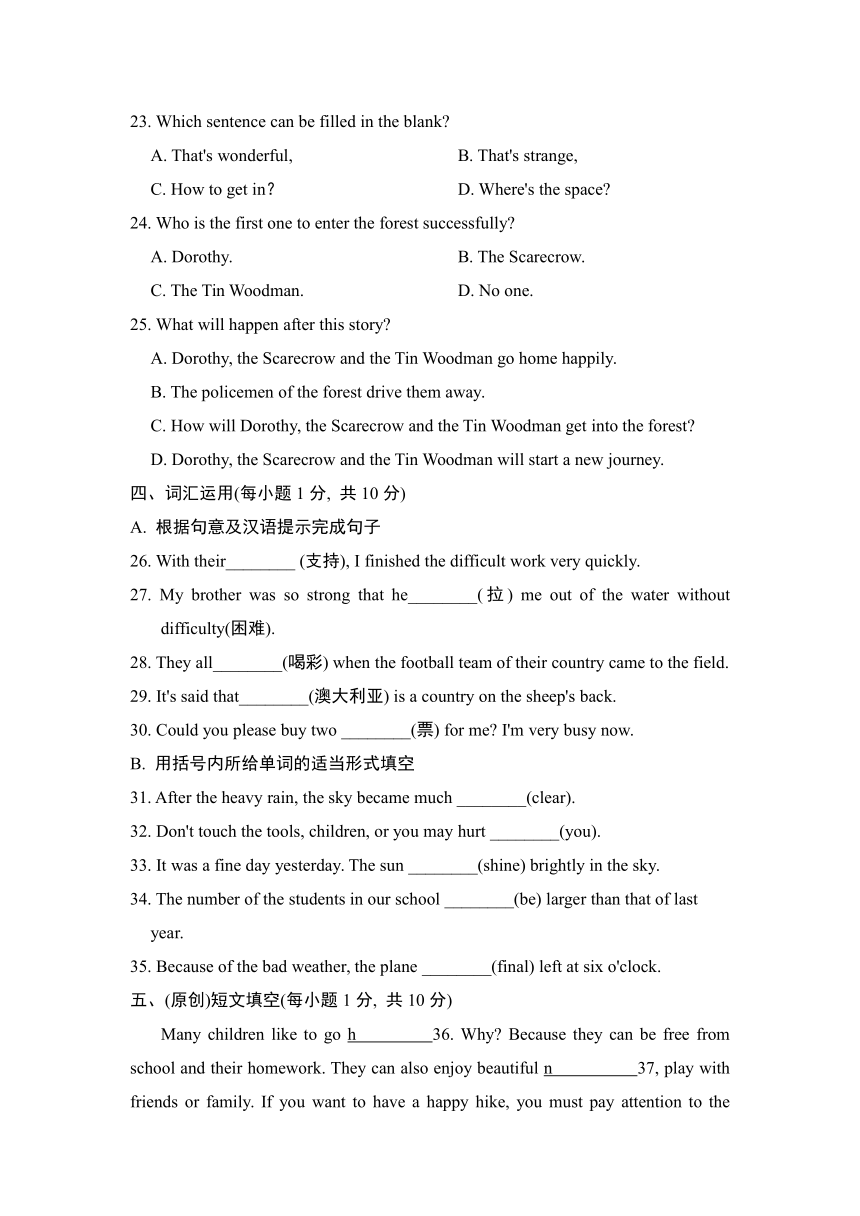 23. Which sentence can be filled in the blank?

A. That's wonderful,

B. That's strange,

C. How to get in?

D. Where's the space?

24. Who is the first one to enter the forest successfully?

A. Dorothy.

B. The Scarecrow.

C. The Tin Woodman.

D. No one.

25. What will happen after this story?

A. Dorothy, the Scarecrow and the Tin Woodman go home happily.

B. The policemen of the forest drive them away.

C. How will Dorothy, the Scarecrow and the Tin Woodman get into the forest?

D. Dorothy, the Scarecrow and the Tin Woodman will start a new journey.

四、词汇运用(每小题 1 分, 共 10 分)

A. 根据句意及汉语提示完成句子

26. With their________ (支持), I finished the difficult work very quickly.

27. My brother was so strong that he________(拉) me out of the water without difficulty(困难).

28. They all________(喝彩) when the football team of their country came to the field.

29. It's said that________(澳大利亚) is a country on the sheep's back.

30. Could you please buy two ________(票) for me? I'm very busy now.

B. 用括号内所给单词的适当形式填空

31. After the heavy rain, the sky became much ________(clear).

32. Don't touch the tools, children, or you may hurt ________(you).

33. It was a fine day yesterday. The sun ________(shine) brightly in the sky.

34. The number of the students in our school ________(be) larger than that of last year.

35. Because of the bad weather, the plane ________(final) left at six o'clock.

五、(原创)短文填空(每小题 1 分, 共 10 分)

Many children like to go h_________36. Why? Because they can be free from school and their homework. They can also enjoy beautiful n__________37, play with friends or family. If you want to have a happy hike, you must pay attention to the